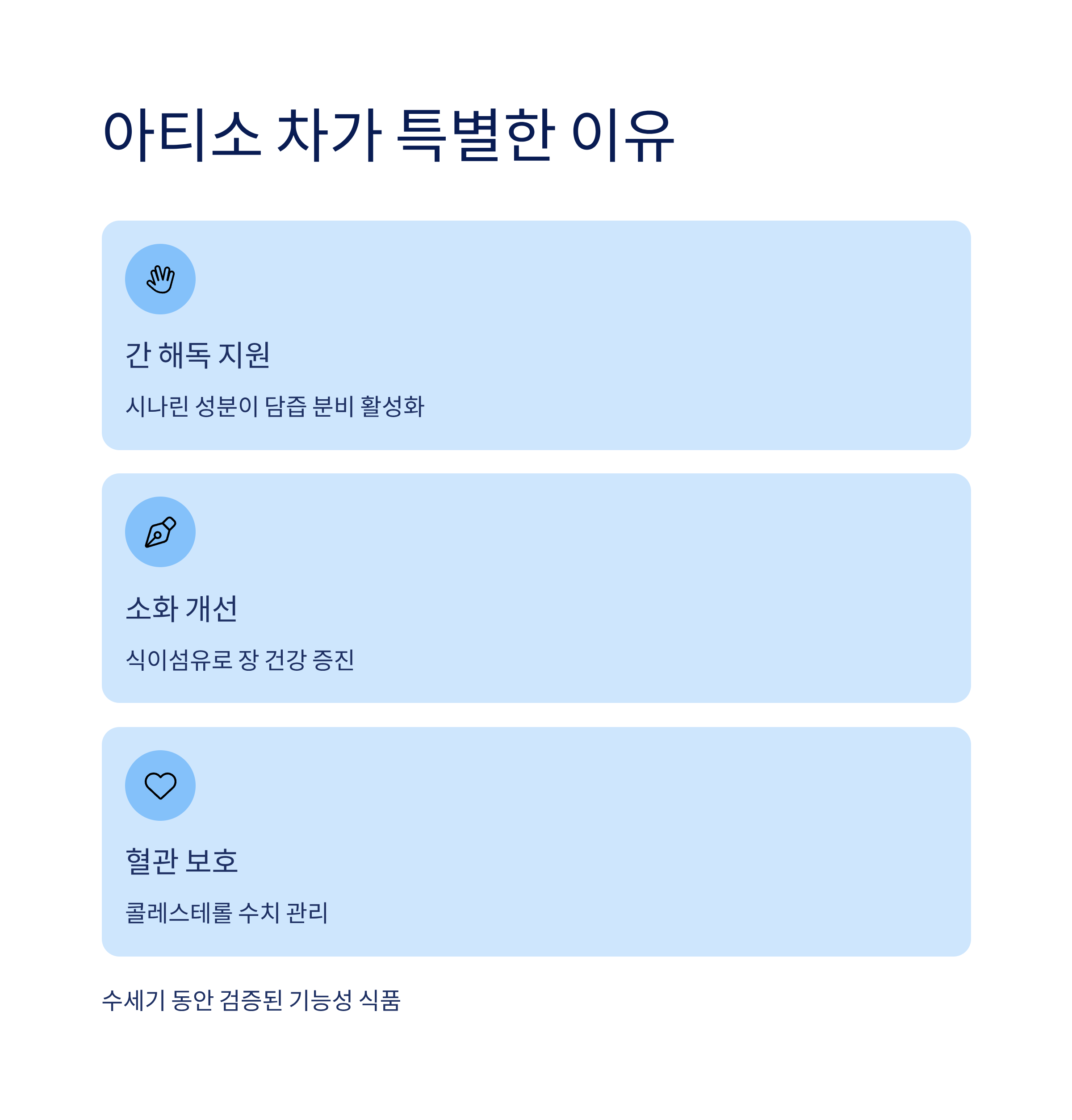 아티소 차가 특별한 이유

간 해독 지원

시나린 성분이 담즙 분비 활성화

소화 개선

식이섬유로 장 건강 증진

혈관 보호

콜레스테롤 수치 관리

수세기 동안 검증된 기능성 식품